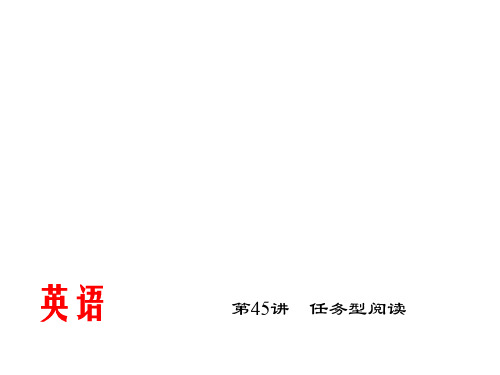 英语

第45讲　任务型阅读